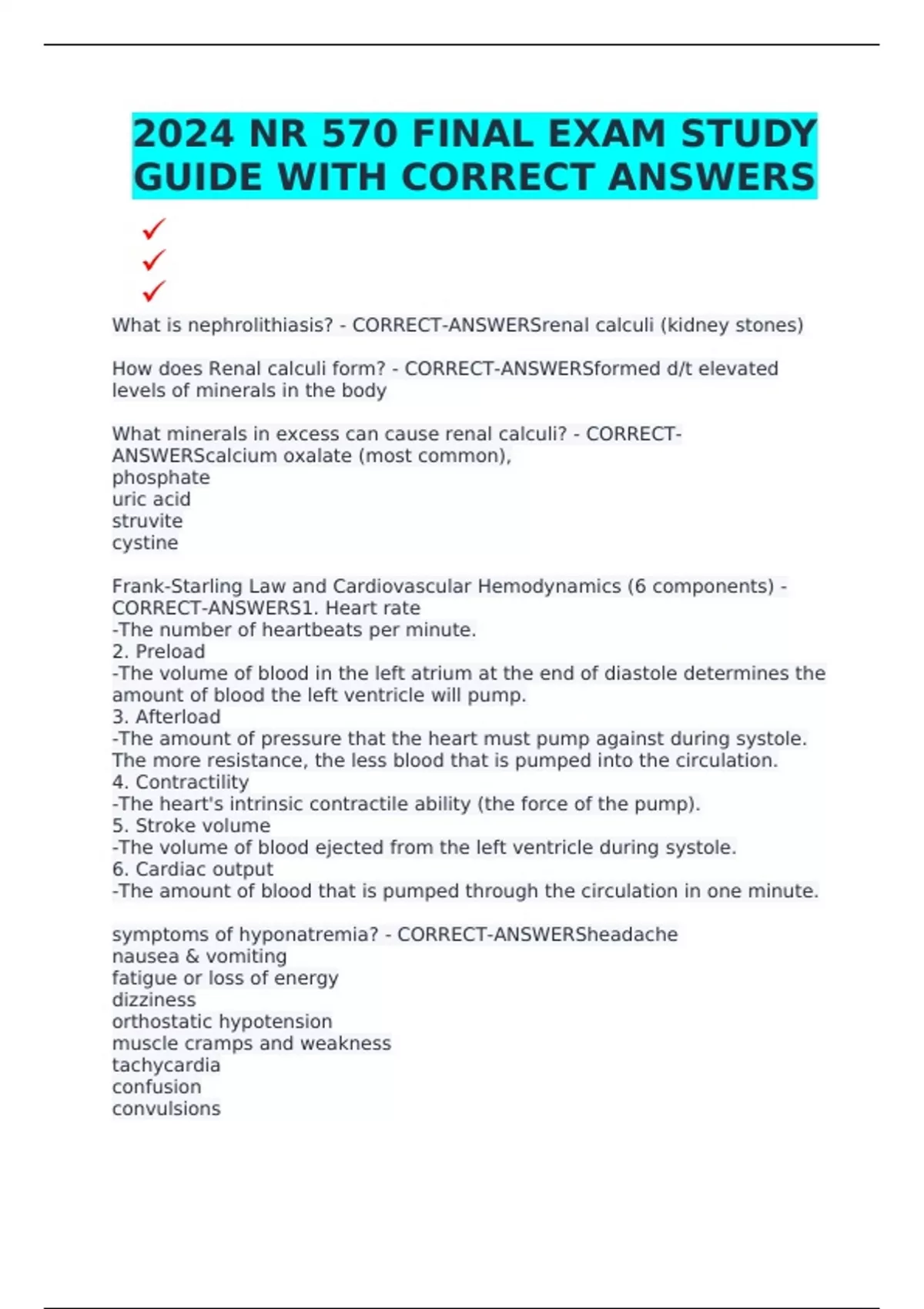 2024 NR 570 FINAL EXAM STUDY GUIDE WITH CORRECT ANSWERS

✓
✓
✓

What is nephrolithiasis? - CORRECT-ANSWERSrenal calculi (kidney stones)

How does Renal calculi form? - CORRECT-ANSWERSformed d/t elevated levels of minerals in the body

What minerals in excess can cause renal calculi? - CORRECT-ANSWERScalcium oxalate (most common),
phosphate
uric acid
struvite
cystine

Frank-Starling Law and Cardiovascular Hemodynamics (6 components) - CORRECT-ANSWERS1. Heart rate
-The number of heartbeats per minute.
2. Preload
-The volume of blood in the left atrium at the end of diastole determines the amount of blood the left ventricle will pump.
3. Afterload
-The amount of pressure that the heart must pump against during systole. The more resistance, the less blood that is pumped into the circulation.
4. Contractility
-The heart's intrinsic contractile ability (the force of the pump).
5. Stroke volume
-The volume of blood ejected from the left ventricle during systole.
6. Cardiac output
-The amount of blood that is pumped through the circulation in one minute.

symptoms of hyponatremia? - CORRECT-ANSWERSheadache
nausea & vomiting
fatigue or loss of energy
dizziness
orthostatic hypotension
muscle cramps and weakness
tachycardia
confusion
convulsions